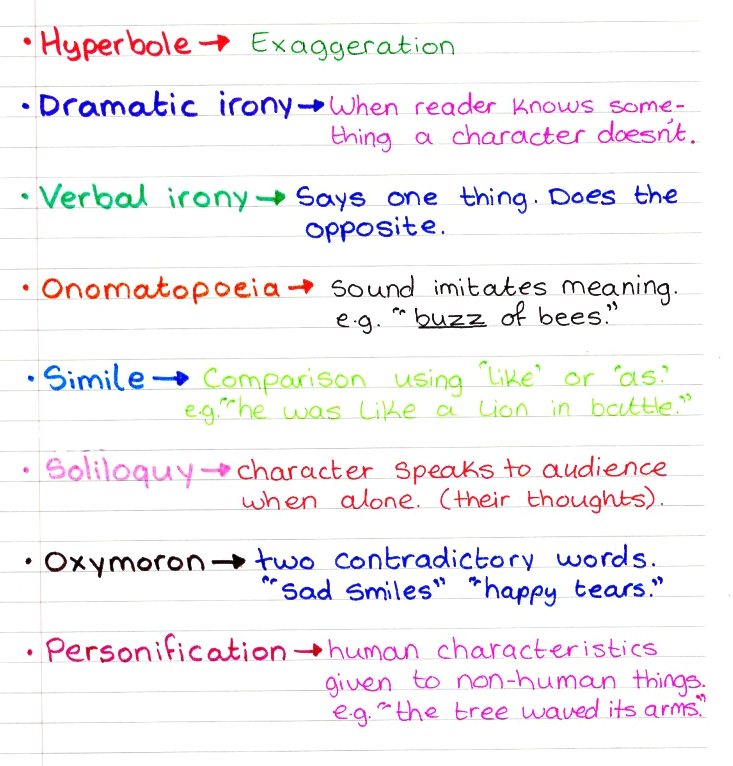 • Hyperbole → Exaggeration

• Dramatic irony → When reader knows something a character doesn't.

• Verbal irony → Says one thing. Does the opposite.

• Onomatopoeia → Sound imitates meaning. e.g. "buzz of bees."

• Simile → Comparison using 'like' or 'as.' e.g. "he was like a lion in battle."

• Soliloquy → character speaks to audience when alone. (their thoughts).

• Oxymoron → two contradictory words. "sad smiles" "happy tears."

• Personification → human characteristics given to non-human things. e.g. "the tree waved its arms."